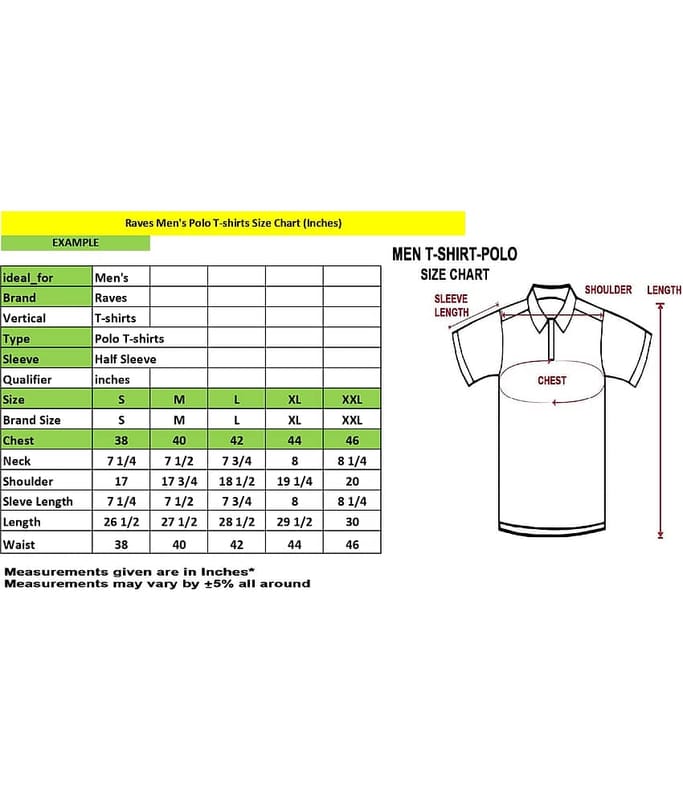 Raves Men's Polo T-shirts Size Chart (Inches)

EXAMPLE

| ideal_for | Men's | | | | |
|---|---|---|---|---|---|
| Brand | Raves | | | | |
| Vertical | T-shirts | | | | |
| Type | Polo T-shirts | | | | |
| Sleeve | Half Sleeve | | | | |
| Qualifier | inches | | | | |
| Size | S | M | L | XL | XXL |
| Brand Size | S | M | L | XL | XXL |
| Chest | 38 | 40 | 42 | 44 | 46 |
| Neck | 7 1/4 | 7 1/2 | 7 3/4 | 8 | 8 1/4 |
| Shoulder | 17 | 17 3/4 | 18 1/2 | 19 1/4 | 20 |
| Sleve Length | 7 1/4 | 7 1/2 | 7 3/4 | 8 | 8 1/4 |
| Length | 26 1/2 | 27 1/2 | 28 1/2 | 29 1/2 | 30 |
| Waist | 38 | 40 | 42 | 44 | 46 |

Measurements given are in Inches*
Measurements may vary by ±5% all around

MEN T-SHIRT-POLO
SIZE CHART

SLEEVE LENGTH
SHOULDER
LENGTH
CHEST